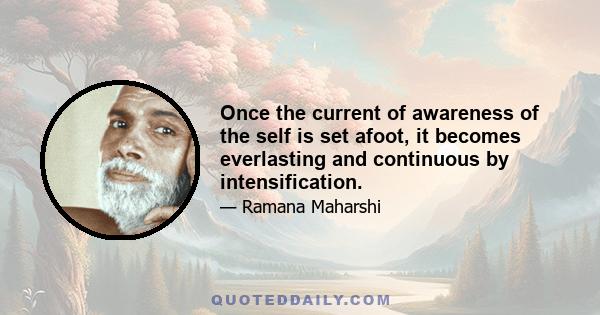 Once the current of awareness of the self is set afoot, it becomes everlasting and continuous by intensification.

— Ramana Maharshi

QUOTEDDAILY.COM